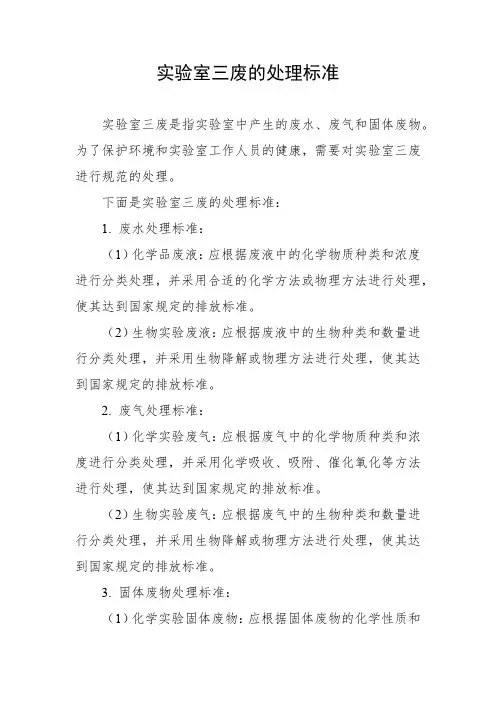 实验室三废的处理标准

实验室三废是指实验室中产生的废水、废气和固体废物。为了保护环境和实验室工作人员的健康，需要对实验室三废进行规范的处理。

下面是实验室三废的处理标准：

1. 废水处理标准：

（1）化学品废液：应根据废液中的化学物质种类和浓度进行分类处理，并采用合适的化学方法或物理方法进行处理，使其达到国家规定的排放标准。

（2）生物实验废液：应根据废液中的生物种类和数量进行分类处理，并采用生物降解或物理方法进行处理，使其达到国家规定的排放标准。

2. 废气处理标准：

（1）化学实验废气：应根据废气中的化学物质种类和浓度进行分类处理，并采用化学吸收、吸附、催化氧化等方法进行处理，使其达到国家规定的排放标准。

（2）生物实验废气：应根据废气中的生物种类和数量进行分类处理，并采用生物降解或物理方法进行处理，使其达到国家规定的排放标准。

3. 固体废物处理标准：

（1）化学实验固体废物：应根据固体废物的化学性质和